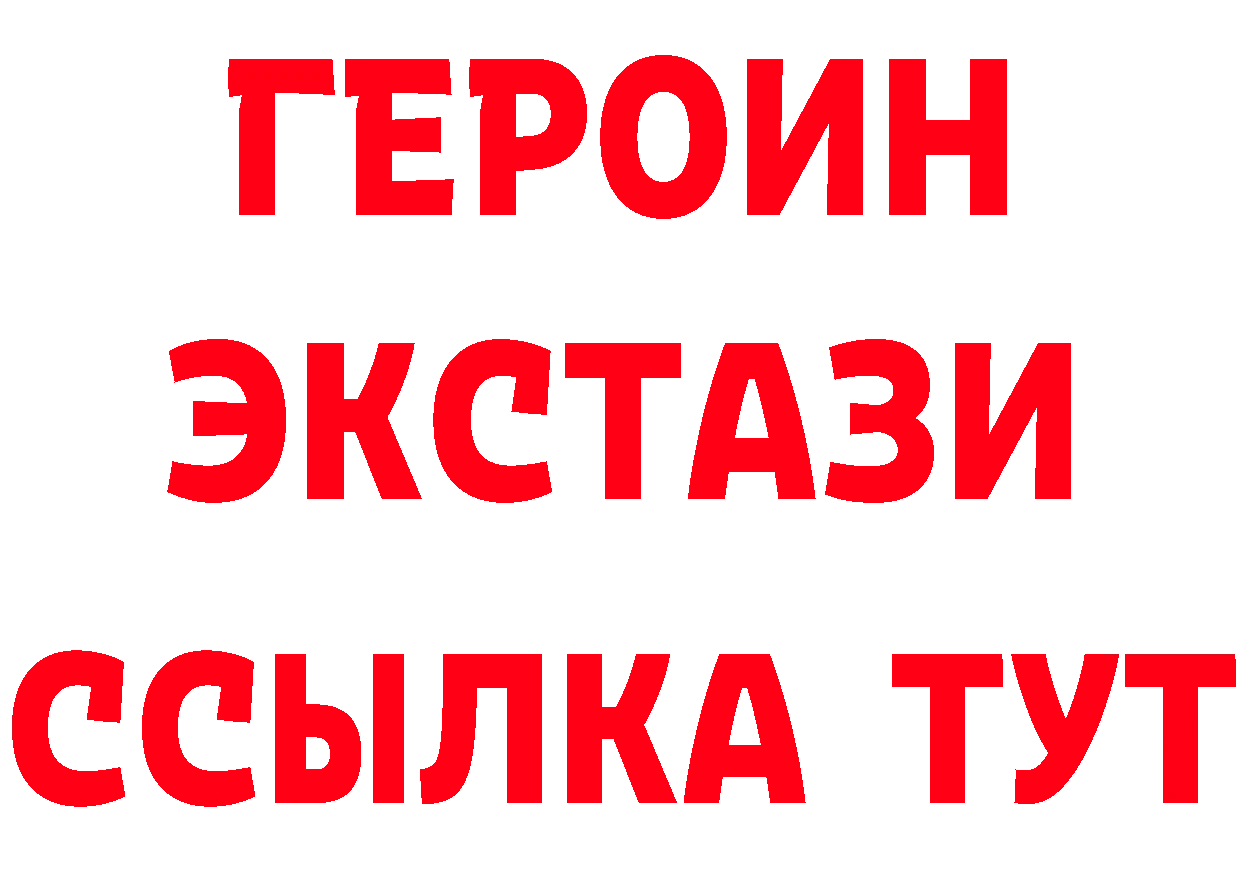 ГЕРОИН
ЭКСТАЗИ
ССЫЛКА ТУТ